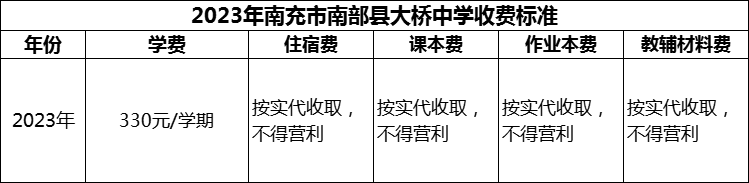 2023年南充市南部县大桥中学收费标准

| 年份 | 学费 | 住宿费 | 课本费 | 作业本费 | 教辅材料费 |
|---|---|---|---|---|---|
| 2023年 | 330元/学期 | 按实代收取，不得营利 | 按实代收取，不得营利 | 按实代收取，不得营利 | 按实代收取，不得营利 |